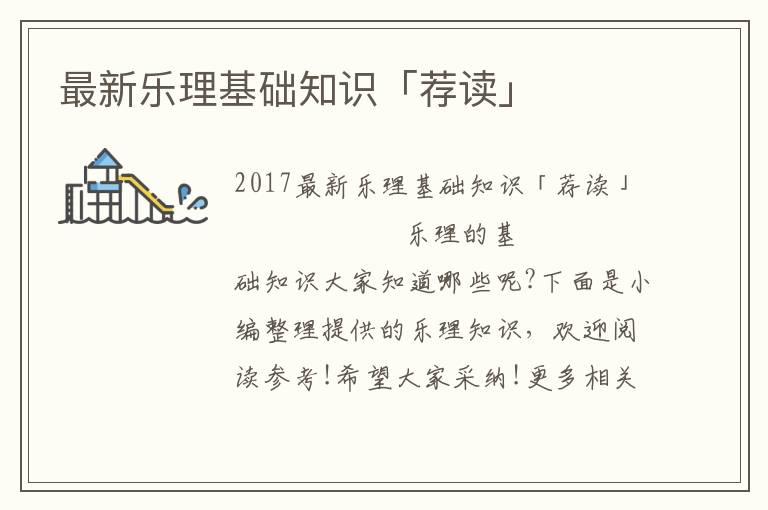 最新乐理基础知识「荐读」

2017最新乐理基础知识「荐读」

乐理的基础知识大家知道哪些呢?下面是小编整理提供的乐理知识，欢迎阅读参考!希望大家采纳!更多相关